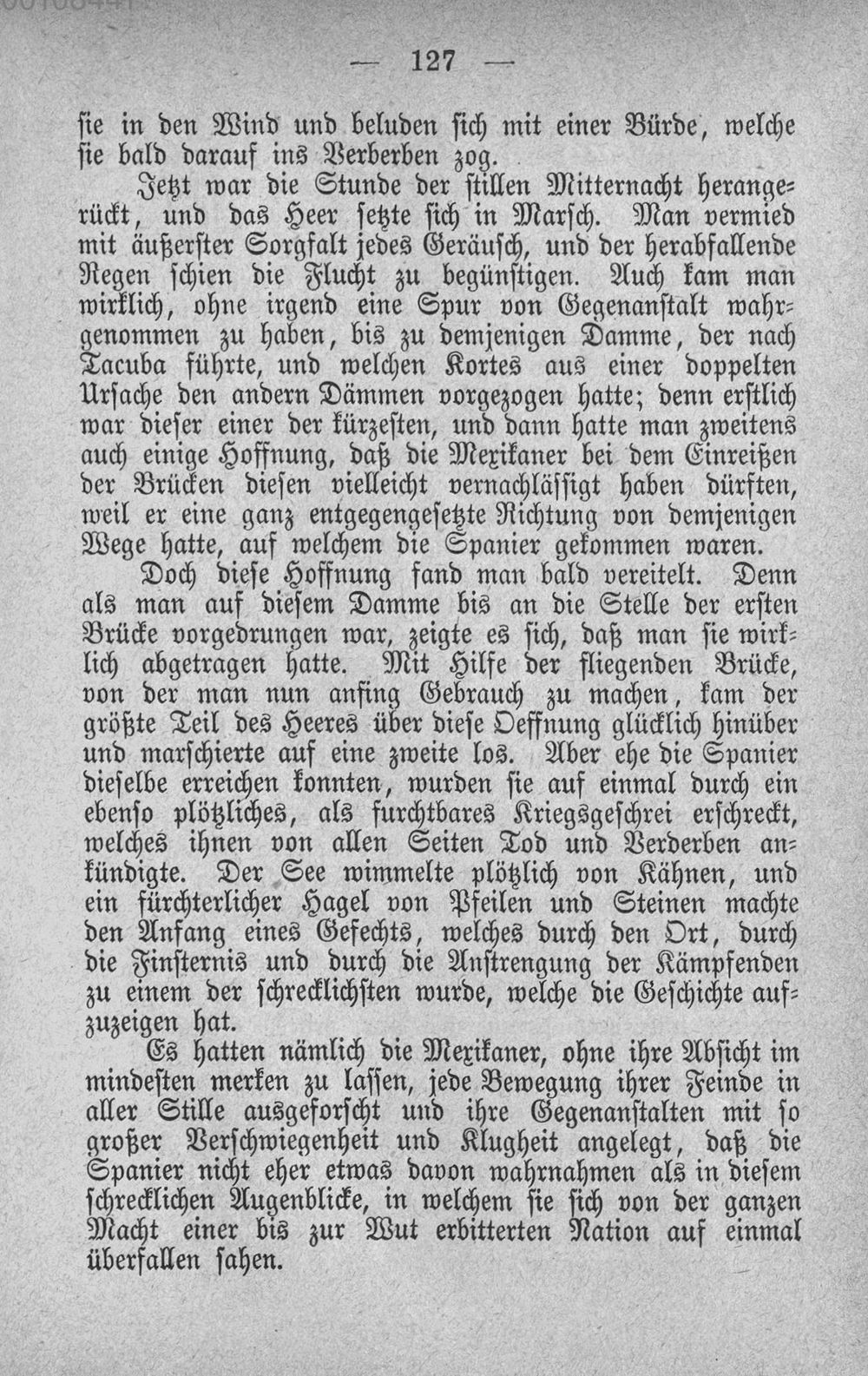 — 127 —

sie in den Wind und beluden sich mit einer Bürde, welche sie bald darauf ins Verderben zog.

Jetzt war die Stunde der stillen Mitternacht herangerückt, und das Heer setzte sich in Marsch. Man vermied mit äußerster Sorgfalt jedes Geräusch, und der herabfallende Regen schien die Flucht zu begünstigen. Auch kam man wirklich, ohne irgend eine Spur von Gegenanstalt wahrgenommen zu haben, bis zu demjenigen Damme, der nach Tacuba führte, und welchen Kortes aus einer doppelten Ursache den andern Dämmen vorgezogen hatte; denn erstlich war dieser einer der kürzesten, und dann hatte man zweitens auch einige Hoffnung, daß die Mexikaner bei dem Einreißen der Brücken diesen vielleicht vernachlässigt haben dürften, weil er eine ganz entgegengesetzte Richtung von demjenigen Wege hatte, auf welchem die Spanier gekommen waren.

Doch diese Hoffnung fand man bald vereitelt. Denn als man auf diesem Damme bis an die Stelle der ersten Brücke vorgedrungen war, zeigte es sich, daß man sie wirklich abgetragen hatte. Mit Hilfe der fliegenden Brücke, von der man nun anfing Gebrauch zu machen, kam der größte Teil des Heeres über diese Oeffnung glücklich hinüber und marschierte auf eine zweite los. Aber ehe die Spanier dieselbe erreichen konnten, wurden sie auf einmal durch ein ebenso plötzliches, als furchtbares Kriegsgeschrei erschreckt, welches ihnen von allen Seiten Tod und Verderben ankündigte. Der See wimmelte plötzlich von Kähnen, und ein fürchterlicher Hagel von Pfeilen und Steinen machte den Anfang eines Gefechts, welches durch den Ort, durch die Finsternis und durch die Anstrengung der Kämpfenden zu einem der schrecklichsten wurde, welche die Geschichte aufzuzeigen hat.

Es hatten nämlich die Mexikaner, ohne ihre Absicht im mindesten merken zu lassen, jede Bewegung ihrer Feinde in aller Stille ausgeforscht und ihre Gegenanstalten mit so großer Verschwiegenheit und Klugheit angelegt, daß die Spanier nicht eher etwas davon wahrnahmen als in diesem schrecklichen Augenblicke, in welchem sie sich von der ganzen Macht einer bis zur Wut erbitterten Nation auf einmal überfallen sahen.